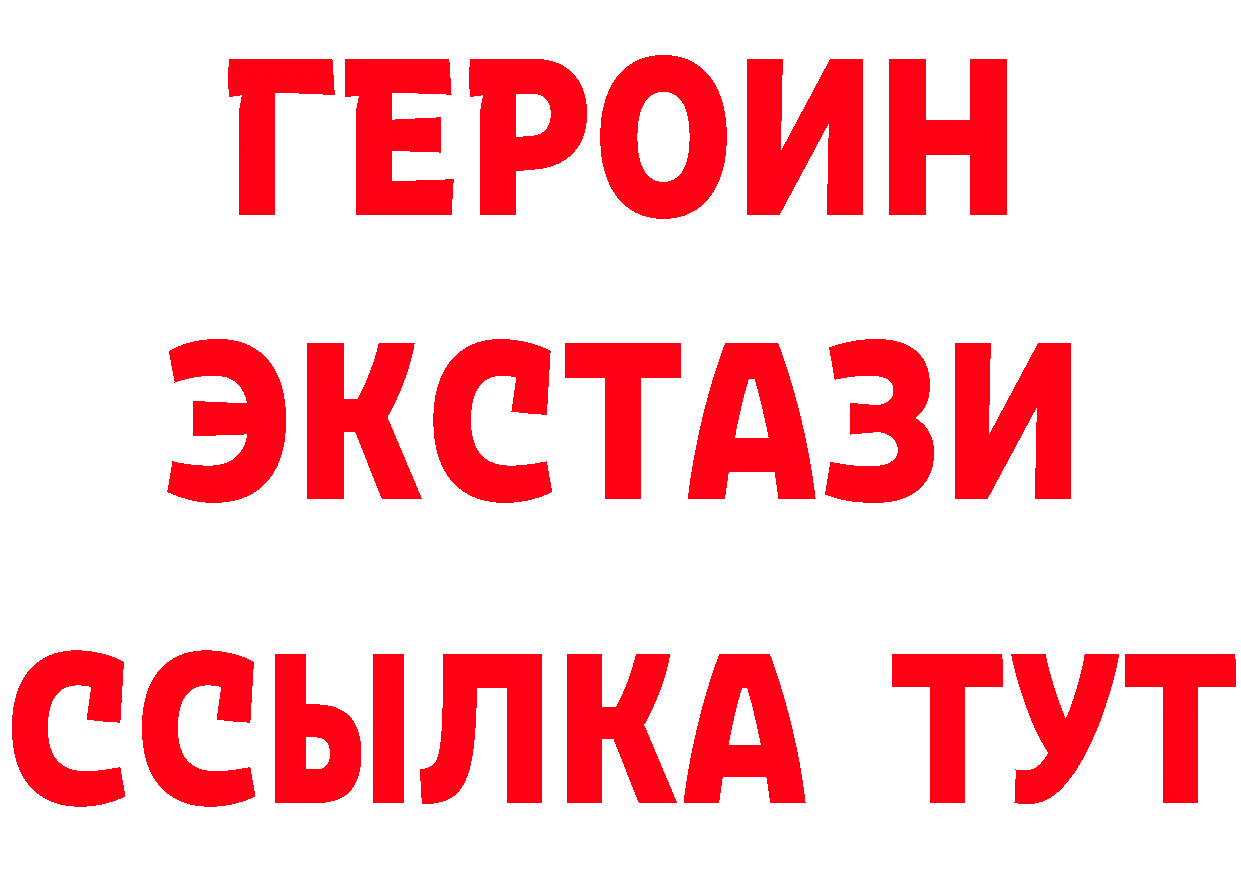 ГЕРОИН
ЭКСТАЗИ
ССЫЛКА ТУТ